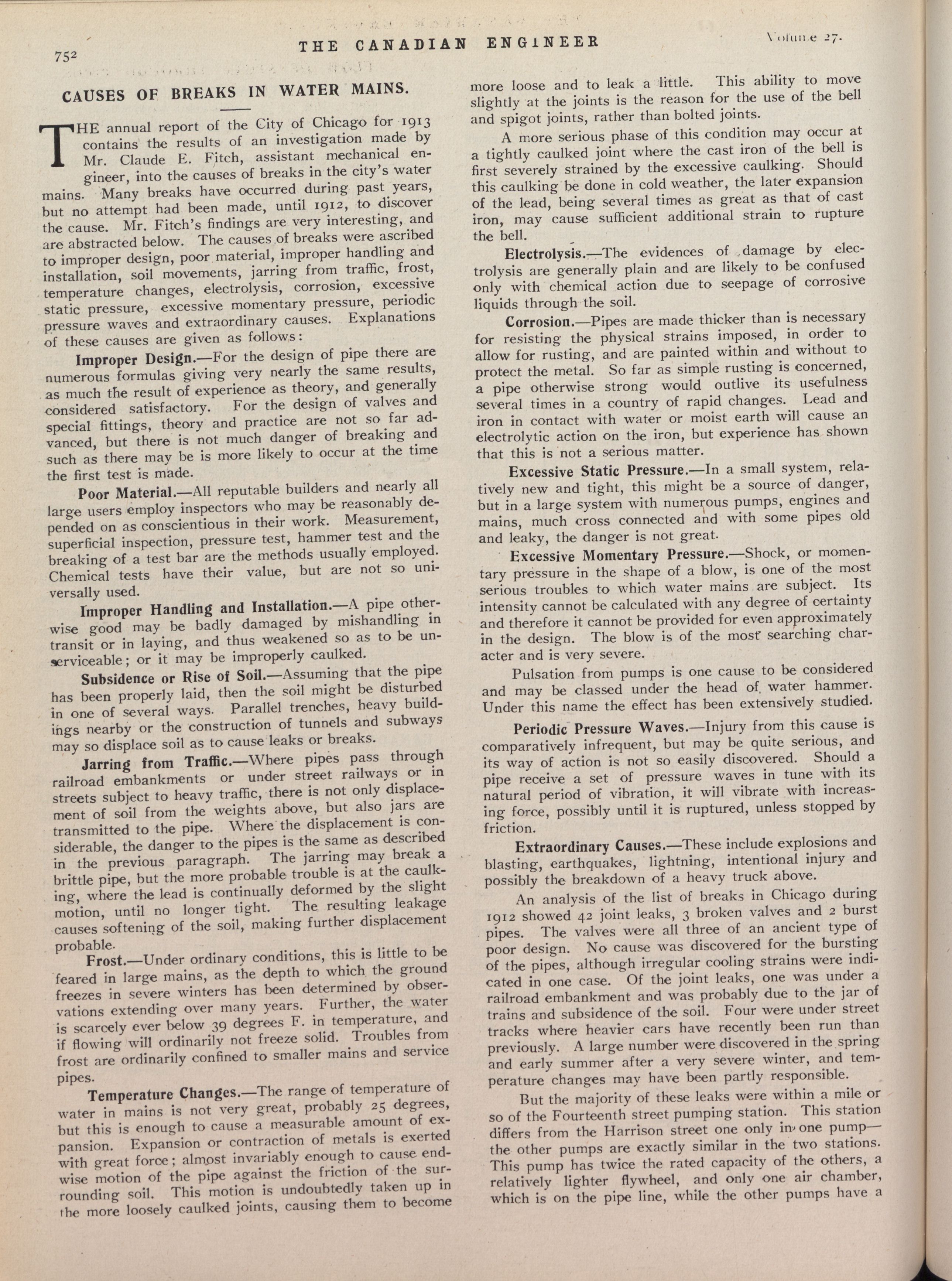 752 THE CANADIAN ENGINEER Volume 27.

CAUSES OF BREAKS IN WATER MAINS.

THE annual report of the City of Chicago for 1913 contains the results of an investigation made by Mr. Claude E. Fitch, assistant mechanical engineer, into the causes of breaks in the city's water mains. Many breaks have occurred during past years, but no attempt had been made, until 1912, to discover the cause. Mr. Fitch's findings are very interesting, and are abstracted below. The causes of breaks were ascribed to improper design, poor material, improper handling and installation, soil movements, jarring from traffic, frost, temperature changes, electrolysis, corrosion, excessive static pressure, excessive momentary pressure, periodic pressure waves and extraordinary causes. Explanations of these causes are given as follows:

Improper Design.—For the design of pipe there are numerous formulas giving very nearly the same results, as much the result of experience as theory, and generally considered satisfactory. For the design of valves and special fittings, theory and practice are not so far advanced, but there is not much danger of breaking and such as there may be is more likely to occur at the time the first test is made.

Poor Material.—All reputable builders and nearly all large users employ inspectors who may be reasonably depended on as conscientious in their work. Measurement, superficial inspection, pressure test, hammer test and the breaking of a test bar are the methods usually employed. Chemical tests have their value, but are not so universally used.

Improper Handling and Installation.—A pipe otherwise good may be badly damaged by mishandling in transit or in laying, and thus weakened so as to be unserviceable; or it may be improperly caulked.

Subsidence or Rise of Soil.—Assuming that the pipe has been properly laid, then the soil might be disturbed in one of several ways. Parallel trenches, heavy buildings nearby or the construction of tunnels and subways may so displace soil as to cause leaks or breaks.

Jarring from Traffic.—Where pipes pass through railroad embankments or under street railways or in streets subject to heavy traffic, there is not only displacement of soil from the weights above, but also jars are transmitted to the pipe. Where the displacement is considerable, the danger to the pipes is the same as described in the previous paragraph. The jarring may break a brittle pipe, but the more probable trouble is at the caulking, where the lead is continually deformed by the slight motion, until no longer tight. The resulting leakage causes softening of the soil, making further displacement probable.

Frost.—Under ordinary conditions, this is little to be feared in large mains, as the depth to which the ground freezes in severe winters has been determined by observations extending over many years. Further, the water is scarcely ever below 39 degrees F. in temperature, and if flowing will ordinarily not freeze solid. Troubles from frost are ordinarily confined to smaller mains and service pipes.

Temperature Changes.—The range of temperature of water in mains is not very great, probably 25 degrees, but this is enough to cause a measurable amount of expansion. Expansion or contraction of metals is exerted with great force; almost invariably enough to cause endwise motion of the pipe against the friction of the surrounding soil. This motion is undoubtedly taken up in the more loosely caulked joints, causing them to become more loose and to leak a little. This ability to move slightly at the joints is the reason for the use of the bell and spigot joints, rather than bolted joints.

A more serious phase of this condition may occur at a tightly caulked joint where the cast iron of the bell is first severely strained by the excessive caulking. Should this caulking be done in cold weather, the later expansion of the lead, being several times as great as that of cast iron, may cause sufficient additional strain to rupture the bell.

Electrolysis.—The evidences of damage by electrolysis are generally plain and are likely to be confused only with chemical action due to seepage of corrosive liquids through the soil.

Corrosion.—Pipes are made thicker than is necessary for resisting the physical strains imposed, in order to allow for rusting, and are painted within and without to protect the metal. So far as simple rusting is concerned, a pipe otherwise strong would outlive its usefulness several times in a country of rapid changes. Lead and iron in contact with water or moist earth will cause an electrolytic action on the iron, but experience has shown that this is not a serious matter.

Excessive Static Pressure.—In a small system, relatively new and tight, this might be a source of danger, but in a large system with numerous pumps, engines and mains, much cross connected and with some pipes old and leaky, the danger is not great.

Excessive Momentary Pressure.—Shock, or momentary pressure in the shape of a blow, is one of the most serious troubles to which water mains are subject. Its intensity cannot be calculated with any degree of certainty and therefore it cannot be provided for even approximately in the design. The blow is of the most searching character and is very severe.

Pulsation from pumps is one cause to be considered and may be classed under the head of water hammer. Under this name the effect has been extensively studied.

Periodic Pressure Waves.—Injury from this cause is comparatively infrequent, but may be quite serious, and its way of action is not so easily discovered. Should a pipe receive a set of pressure waves in tune with its natural period of vibration, it will vibrate with increasing force, possibly until it is ruptured, unless stopped by friction.

Extraordinary Causes.—These include explosions and blasting, earthquakes, lightning, intentional injury and possibly the breakdown of a heavy truck above.

An analysis of the list of breaks in Chicago during 1912 showed 42 joint leaks, 3 broken valves and 2 burst pipes. The valves were all three of an ancient type of poor design. No cause was discovered for the bursting of the pipes, although irregular cooling strains were indicated in one case. Of the joint leaks, one was under a railroad embankment and was probably due to the jar of trains and subsidence of the soil. Four were under street tracks where heavier cars have recently been run than previously. A large number were discovered in the spring and early summer after a very severe winter, and temperature changes may have been partly responsible.

But the majority of these leaks were within a mile or so of the Fourteenth street pumping station. This station differs from the Harrison street one only in one pump—the other pumps are exactly similar in the two stations. This pump has twice the rated capacity of the others, a relatively lighter flywheel, and only one air chamber, which is on the pipe line, while the other pumps have a